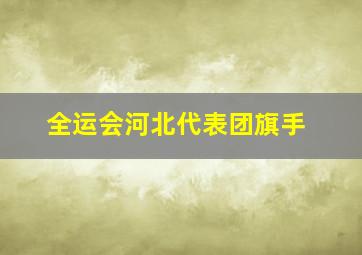 全运会河北代表团旗手